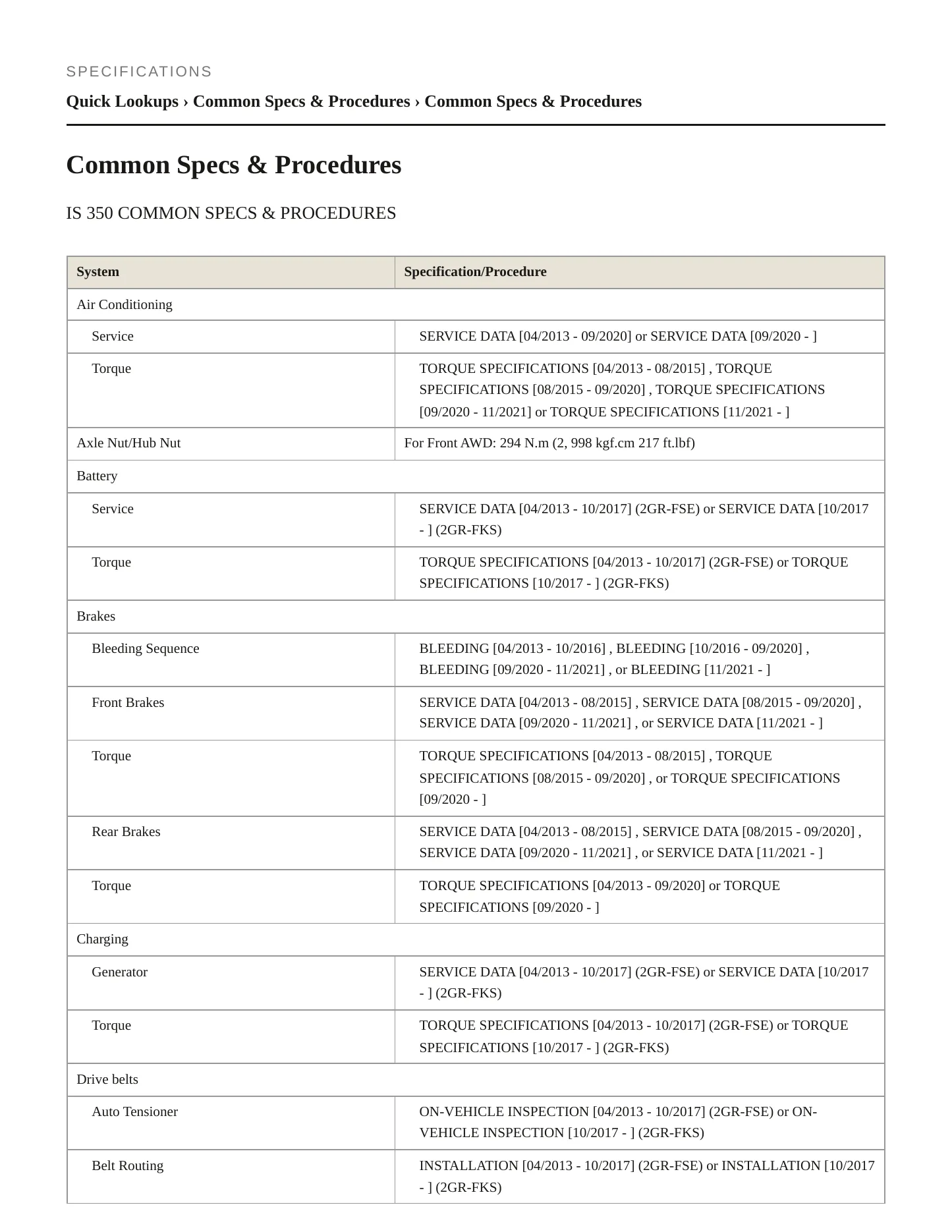 SPECIFICATIONS

Quick Lookups › Common Specs & Procedures › Common Specs & Procedures

Common Specs & Procedures

IS 350 COMMON SPECS & PROCEDURES

| System | Specification/Procedure |
|---|---|
| Air Conditioning | |
| Service | SERVICE DATA [04/2013 - 09/2020] or SERVICE DATA [09/2020 - ] |
| Torque | TORQUE SPECIFICATIONS [04/2013 - 08/2015] , TORQUE SPECIFICATIONS [08/2015 - 09/2020] , TORQUE SPECIFICATIONS [09/2020 - 11/2021] or TORQUE SPECIFICATIONS [11/2021 - ] |
| Axle Nut/Hub Nut | For Front AWD: 294 N.m (2, 998 kgf.cm 217 ft.lbf) |
| Battery | |
| Service | SERVICE DATA [04/2013 - 10/2017] (2GR-FSE) or SERVICE DATA [10/2017 - ] (2GR-FKS) |
| Torque | TORQUE SPECIFICATIONS [04/2013 - 10/2017] (2GR-FSE) or TORQUE SPECIFICATIONS [10/2017 - ] (2GR-FKS) |
| Brakes | |
| Bleeding Sequence | BLEEDING [04/2013 - 10/2016] , BLEEDING [10/2016 - 09/2020] , BLEEDING [09/2020 - 11/2021] , or BLEEDING [11/2021 - ] |
| Front Brakes | SERVICE DATA [04/2013 - 08/2015] , SERVICE DATA [08/2015 - 09/2020] , SERVICE DATA [09/2020 - 11/2021] , or SERVICE DATA [11/2021 - ] |
| Torque | TORQUE SPECIFICATIONS [04/2013 - 08/2015] , TORQUE SPECIFICATIONS [08/2015 - 09/2020] , or TORQUE SPECIFICATIONS [09/2020 - ] |
| Rear Brakes | SERVICE DATA [04/2013 - 08/2015] , SERVICE DATA [08/2015 - 09/2020] , SERVICE DATA [09/2020 - 11/2021] , or SERVICE DATA [11/2021 - ] |
| Torque | TORQUE SPECIFICATIONS [04/2013 - 09/2020] or TORQUE SPECIFICATIONS [09/2020 - ] |
| Charging | |
| Generator | SERVICE DATA [04/2013 - 10/2017] (2GR-FSE) or SERVICE DATA [10/2017 - ] (2GR-FKS) |
| Torque | TORQUE SPECIFICATIONS [04/2013 - 10/2017] (2GR-FSE) or TORQUE SPECIFICATIONS [10/2017 - ] (2GR-FKS) |
| Drive belts | |
| Auto Tensioner | ON-VEHICLE INSPECTION [04/2013 - 10/2017] (2GR-FSE) or ON-VEHICLE INSPECTION [10/2017 - ] (2GR-FKS) |
| Belt Routing | INSTALLATION [04/2013 - 10/2017] (2GR-FSE) or INSTALLATION [10/2017 - ] (2GR-FKS) |